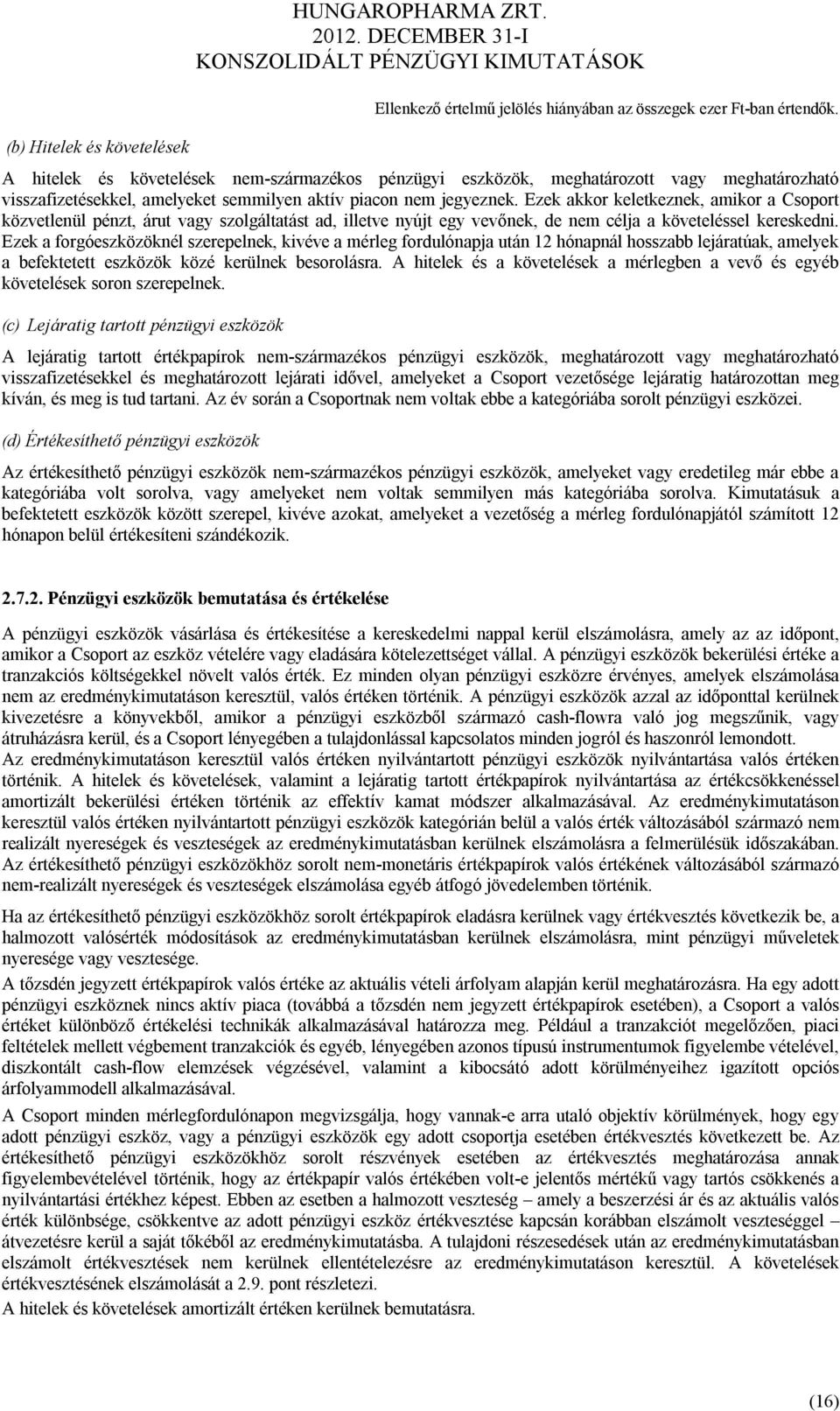 HUNGAROPHARMA ZRT.
2012. DECEMBER 31-I
KONSZOLIDÁLT PÉNZÜGYI KIMUTATÁSOK

Ellenkező értelmű jelölés hiányában az összegek ezer Ft-ban értendők.

(b) Hitelek és követelések

A hitelek és követelések nem-származékos pénzügyi eszközök, meghatározott vagy meghatározható visszafizetésekkel, amelyeket semmilyen aktív piacon nem jegyeznek. Ezek akkor keletkeznek, amikor a Csoport közvetlenül pénzt, árut vagy szolgáltatást ad, illetve nyújt egy vevőnek, de nem célja a követeléssel kereskedni. Ezek a forgóeszközöknél szerepelnek, kivéve a mérleg fordulónapja után 12 hónapnál hosszabb lejáratúak, amelyek a befektetett eszközök közé kerülnek besorolásra. A hitelek és a követelések a mérlegben a vevő és egyéb követelések soron szerepelnek.

(c) Lejáratig tartott pénzügyi eszközök

A lejáratig tartott értékpapírok nem-származékos pénzügyi eszközök, meghatározott vagy meghatározható visszafizetésekkel és meghatározott lejárati idővel, amelyeket a Csoport vezetősége lejáratig határozottan meg kíván, és meg is tud tartani. Az év során a Csoportnak nem voltak ebbe a kategóriába sorolt pénzügyi eszközei.

(d) Értékesíthető pénzügyi eszközök

Az értékesíthető pénzügyi eszközök nem-származékos pénzügyi eszközök, amelyeket vagy eredetileg már ebbe a kategóriába volt sorolva, vagy amelyeket nem voltak semmilyen más kategóriába sorolva. Kimutatásuk a befektetett eszközök között szerepel, kivéve azokat, amelyeket a vezetőség a mérleg fordulónapjától számított 12 hónapon belül értékesíteni szándékozik.

2.7.2. Pénzügyi eszközök bemutatása és értékelése

A pénzügyi eszközök vásárlása és értékesítése a kereskedelmi nappal kerül elszámolásra, amely az az időpont, amikor a Csoport az eszköz vételére vagy eladására kötelezettséget vállal. A pénzügyi eszközök bekerülési értéke a tranzakciós költségekkel növelt valós érték. Ez minden olyan pénzügyi eszközre érvényes, amelyek elszámolása nem az eredménykimutatáson keresztül, valós értéken történik. A pénzügyi eszközök azzal az időponttal kerülnek kivezetésre a könyvekből, amikor a pénzügyi eszközből származó cash-flowra való jog megszűnik, vagy átruházásra kerül, és a Csoport lényegében a tulajdonlással kapcsolatos minden jogról és haszonról lemondott.
Az eredménykimutatáson keresztül valós értéken nyilvántartott pénzügyi eszközök nyilvántartása valós értéken történik. A hitelek és követelések, valamint a lejáratig tartott értékpapírok nyilvántartása az értékcsökkenéssel amortizált bekerülési értéken történik az effektív kamat módszer alkalmazásával. Az eredménykimutatáson keresztül valós értéken nyilvántartott pénzügyi eszközök kategórián belül a valós érték változásából származó nem realizált nyereségek és veszteségek az eredménykimutatásban kerülnek elszámolásra a felmerülésük időszakában. Az értékesíthető pénzügyi eszközökhöz sorolt nem-monetáris értékpapírok valós értékének változásából származó nem-realizált nyereségek és veszteségek elszámolása egyéb átfogó jövedelemben történik.

Ha az értékesíthető pénzügyi eszközökhöz sorolt értékpapírok eladásra kerülnek vagy értékvesztés következik be, a halmozott valósérték módosítások az eredménykimutatásban kerülnek elszámolásra, mint pénzügyi műveletek nyeresége vagy vesztesége.
A tőzsdén jegyzett értékpapírok valós értéke az aktuális vételi árfolyam alapján kerül meghatározásra. Ha egy adott pénzügyi eszköznek nincs aktív piaca (továbbá a tőzsdén nem jegyzett értékpapírok esetében), a Csoport a valós értéket különböző értékelési technikák alkalmazásával határozza meg. Például a tranzakciót megelőzően, piaci feltételek mellett végbement tranzakciók és egyéb, lényegében azonos típusú instrumentumok figyelembe vételével, diszkontált cash-flow elemzések végzésével, valamint a kibocsátó adott körülményeihez igazított opciós árfolyammodell alkalmazásával.
A Csoport minden mérlegfordulónapon megvizsgálja, hogy vannak-e arra utaló objektív körülmények, hogy egy adott pénzügyi eszköz, vagy a pénzügyi eszközök egy adott csoportja esetében értékvesztés következett be. Az értékesíthető pénzügyi eszközökhöz sorolt részvények esetében az értékvesztés meghatározása annak figyelembevételével történik, hogy az értékpapír valós értékében volt-e jelentős mértékű vagy tartós csökkenés a nyilvántartási értékhez képest. Ebben az esetben a halmozott veszteség – amely a beszerzési ár és az aktuális valós érték különbsége, csökkentve az adott pénzügyi eszköz értékvesztése kapcsán korábban elszámolt veszteséggel – átvezetésre kerül a saját tőkéből az eredménykimutatásba. A tulajdoni részesedések után az eredménykimutatásban elszámolt értékvesztések nem kerülnek ellentételezésre az eredménykimutatáson keresztül. A követelések értékvesztésének elszámolását a 2.9. pont részletezi.
A hitelek és követelések amortizált értéken kerülnek bemutatásra.

(16)